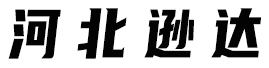 河北逊达